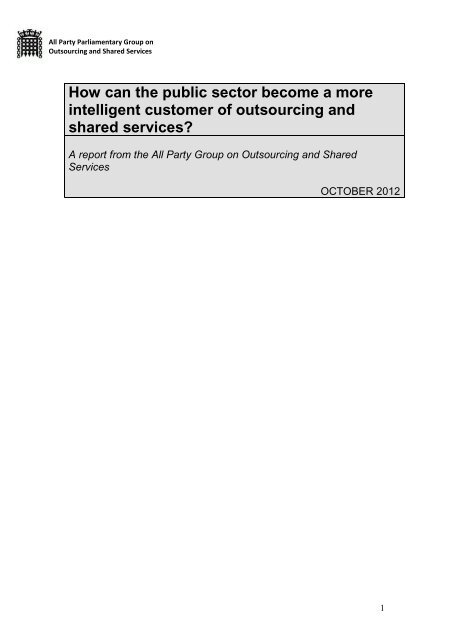 All Party Parliamentary Group on Outsourcing and Shared Services

How can the public sector become a more intelligent customer of outsourcing and shared services?

A report from the All Party Group on Outsourcing and Shared Services

OCTOBER 2012

1